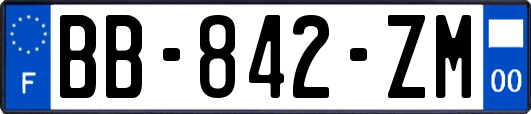 F
BB-842-ZM
00